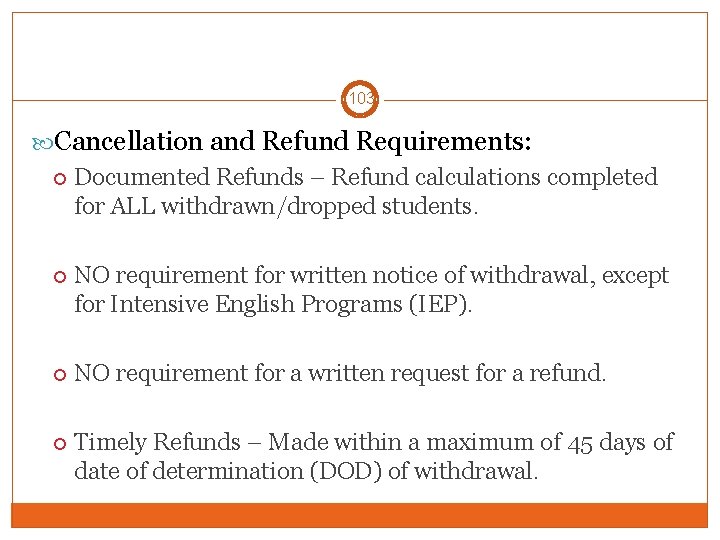 103

Cancellation and Refund Requirements:

Documented Refunds – Refund calculations completed for ALL withdrawn/dropped students.

NO requirement for written notice of withdrawal, except for Intensive English Programs (IEP).

NO requirement for a written request for a refund.

Timely Refunds – Made within a maximum of 45 days of date of determination (DOD) of withdrawal.